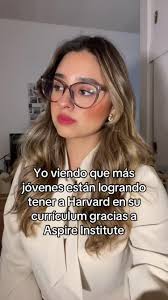 Yo viendo que más jóvenes están logrando tener a Harvard en su currículum gracias a Aspire Institute